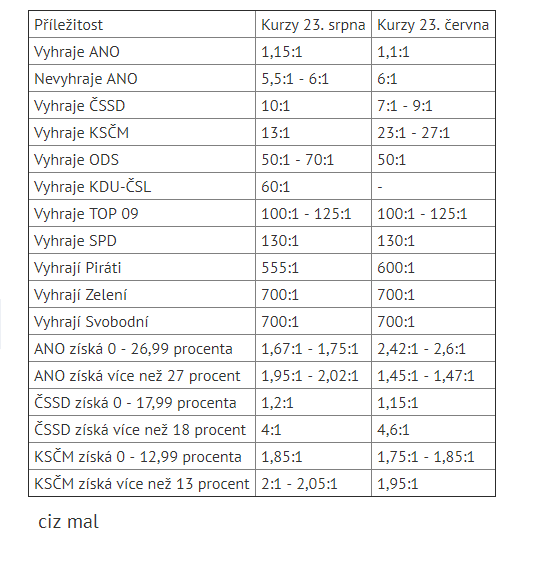 | Příležitost | Kurzy 23. srpna | Kurzy 23. června |
|---|---|---|
| Vyhraje ANO | 1,15:1 | 1,1:1 |
| Nevyhraje ANO | 5,5:1 - 6:1 | 6:1 |
| Vyhraje ČSSD | 10:1 | 7:1 - 9:1 |
| Vyhraje KSČM | 13:1 | 23:1 - 27:1 |
| Vyhraje ODS | 50:1 - 70:1 | 50:1 |
| Vyhraje KDU-ČSL | 60:1 | - |
| Vyhraje TOP 09 | 100:1 - 125:1 | 100:1 - 125:1 |
| Vyhraje SPD | 130:1 | 130:1 |
| Vyhrají Piráti | 555:1 | 600:1 |
| Vyhrají Zelení | 700:1 | 700:1 |
| Vyhrají Svobodní | 700:1 | 700:1 |
| ANO získá 0 - 26,99 procenta | 1,67:1 - 1,75:1 | 2,42:1 - 2,6:1 |
| ANO získá více než 27 procent | 1,95:1 - 2,02:1 | 1,45:1 - 1,47:1 |
| ČSSD získá 0 - 17,99 procenta | 1,2:1 | 1,15:1 |
| ČSSD získá více než 18 procent | 4:1 | 4,6:1 |
| KSČM získá 0 - 12,99 procenta | 1,85:1 | 1,75:1 - 1,85:1 |
| KSČM získá více než 13 procent | 2:1 - 2,05:1 | 1,95:1 |

ciz mal